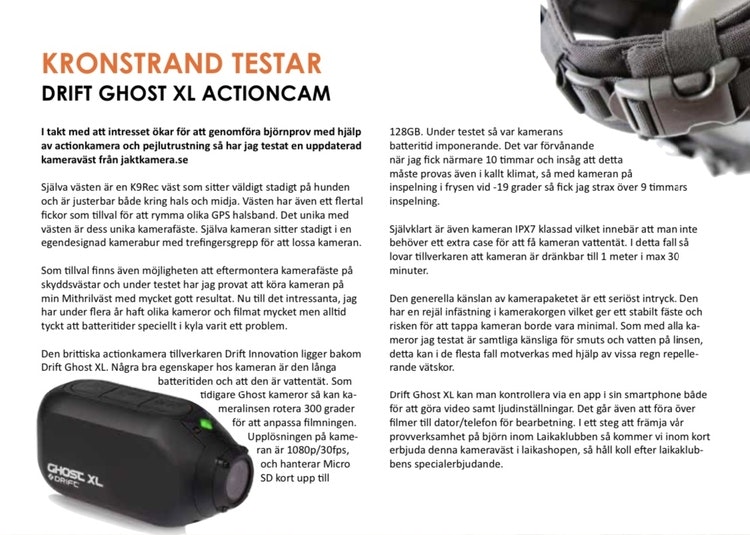 KRONSTRAND TESTAR
DRIFT GHOST XL ACTIONCAM

I takt med att intresset ökar för att genomföra björnprov med hjälp av actionkamera och pejlutrustning så har jag testat en uppdaterad kameraväst från jaktkamera.se

Själva västen är en K9Rec väst som sitter väldigt stadigt på hunden och är justerbar både kring hals och midja. Västen har även ett flertal fickor som tillval för att rymma olika GPS halsband. Det unika med västen är dess unika kamerafäste. Själva kameran sitter stadigt i en egendesignad kamerabur med trefingersgrepp för att lossa kameran.

Som tillval finns även möjligheten att eftermontera kamerafäste på skyddsvästar och under testet har jag provat att köra kameran på min Mithrilväst med mycket gott resultat. Nu till det intressanta, jag har under flera år haft olika kameror och filmat mycket men alltid tyckt att batteritider speciellt i kyla varit ett problem.

Den brittiska actionkamera tillverkaren Drift Innovation ligger bakom Drift Ghost XL. Några bra egenskaper hos kameran är den långa batteritiden och att den är vattentät. Som tidigare Ghost kameror så kan kameralinsen rotera 300 grader för att anpassa filmningen. Upplösningen på kameran är 1080p/30fps, och hanterar Micro SD kort upp till

GHOST XL
DRIFT

128GB. Under testet så var kamerans batteritid imponerande. Det var förvånande när jag fick närmare 10 timmar och insåg att detta måste provas även i kallt klimat, så med kameran på inspelning i frysen vid -19 grader så fick jag strax över 9 timmars inspelning.

Självklart är även kameran IPX7 klassad vilket innebär att man inte behöver ett extra case för att få kameran vattentät. I detta fall så lovar tillverkaren att kameran är dränkbar till 1 meter i max 30 minuter.

Den generella känslan av kamerapaketet är ett seriöst intryck. Den har en rejäl infästning i kamerakorgen vilket ger ett stabilt fäste och risken för att tappa kameran borde vara minimal. Som med alla kameror jag testat är samtliga känsliga för smuts och vatten på linsen, detta kan i de flesta fall motverkas med hjälp av vissa regn repellerande vätskor.

Drift Ghost XL kan man kontrollera via en app i sin smartphone både för att göra video samt ljudinställningar. Det går även att föra över filmer till dator/telefon för bearbetning. I ett steg att främja vår provverksamhet på björn inom Laikaklubben så kommer vi inom kort erbjuda denna kameraväst i laikashopen, så håll koll efter laikaklubbens specialerbjudande.